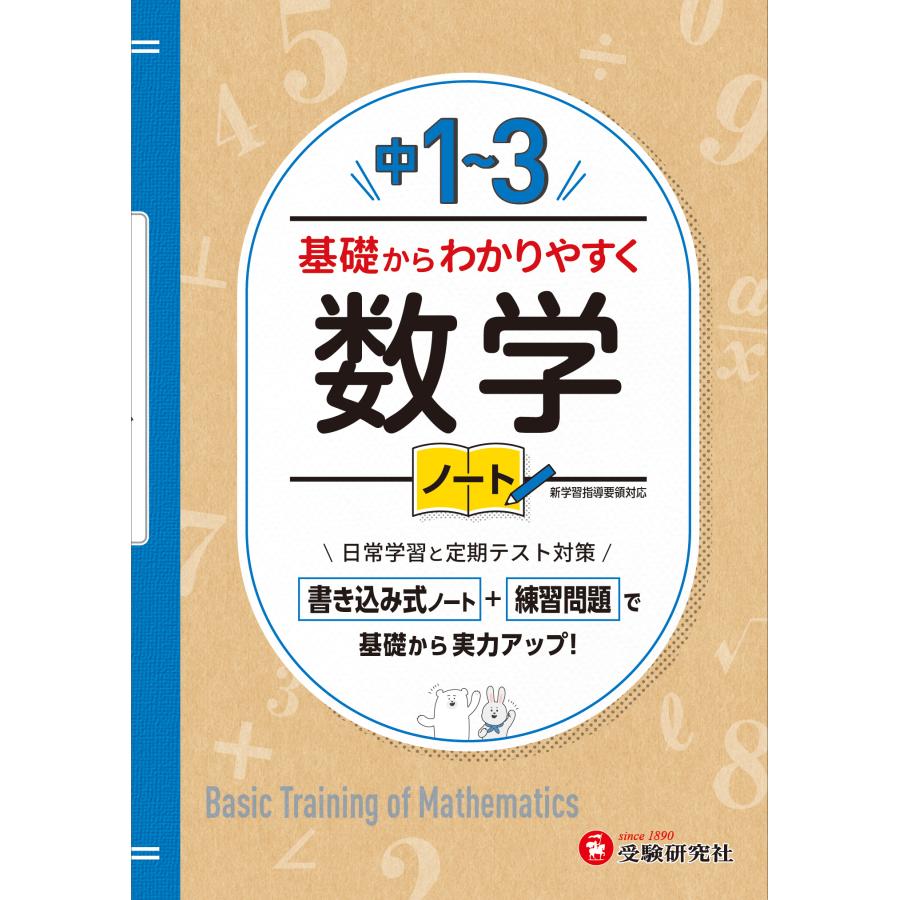 中1~3

基礎からわかりやすく
数学
ノート
新学習指導要領対応

日常学習と定期テスト対策
書き込み式ノート + 練習問題 で
基礎から実力アップ!

Basic Training of Mathematics

since 1890
受験研究社